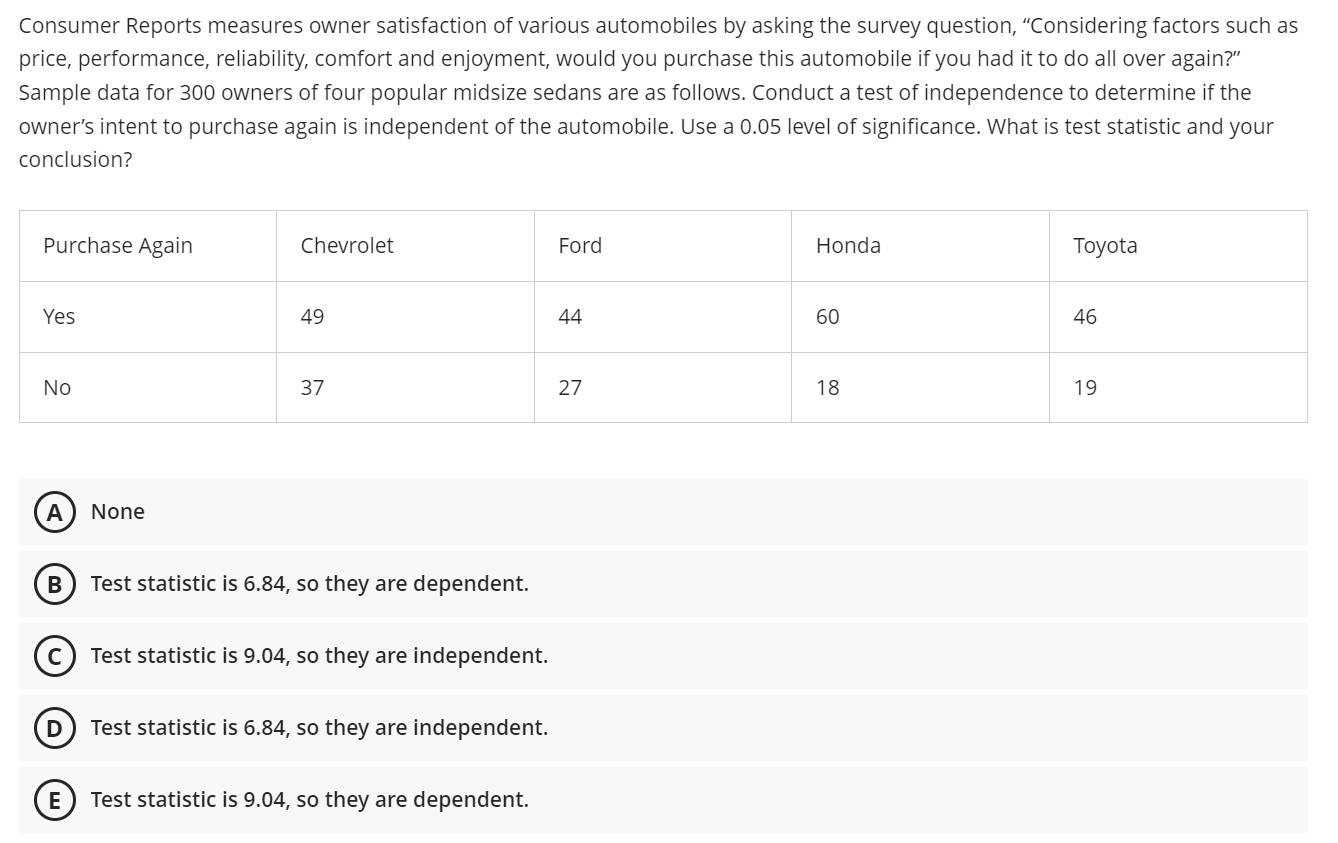 Consumer Reports measures owner satisfaction of various automobiles by asking the survey question, “Considering factors such as price, performance, reliability, comfort and enjoyment, would you purchase this automobile if you had it to do all over again?” Sample data for 300 owners of four popular midsize sedans are as follows. Conduct a test of independence to determine if the owner’s intent to purchase again is independent of the automobile. Use a 0.05 level of significance. What is test statistic and your conclusion?

| Purchase Again | Chevrolet | Ford | Honda | Toyota |
|---|---|---|---|---|
| Yes | 49 | 44 | 60 | 46 |
| No | 37 | 27 | 18 | 19 |

A None

B Test statistic is 6.84, so they are dependent.

C Test statistic is 9.04, so they are independent.

D Test statistic is 6.84, so they are independent.

E Test statistic is 9.04, so they are dependent.